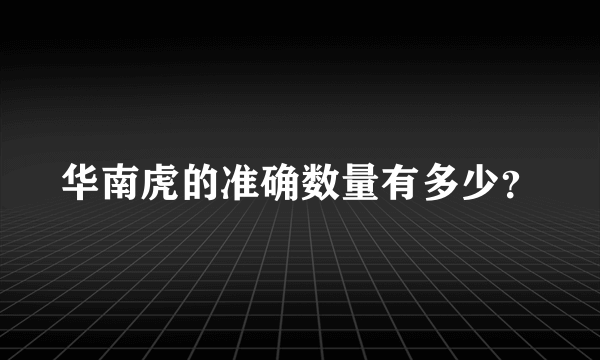 华南虎的准确数量有多少？